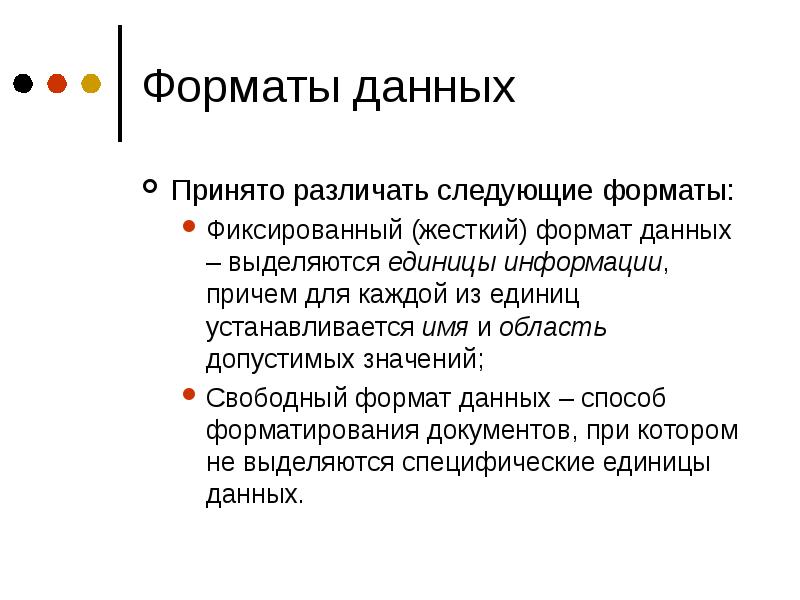 Форматы данных

Принято различать следующие форматы:

Фиксированный (жесткий) формат данных – выделяются единицы информации, причем для каждой из единиц устанавливается имя и область допустимых значений;

Свободный формат данных – способ форматирования документов, при котором не выделяются специфические единицы данных.